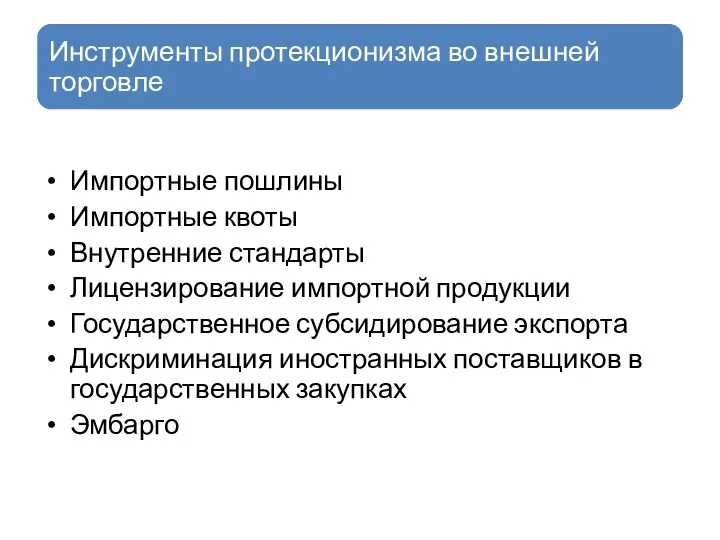 Инструменты протекционизма во внешней торговле

• Импортные пошлины
• Импортные квоты
• Внутренние стандарты
• Лицензирование импортной продукции
• Государственное субсидирование экспорта
• Дискриминация иностранных поставщиков в государственных закупках
• Эмбарго